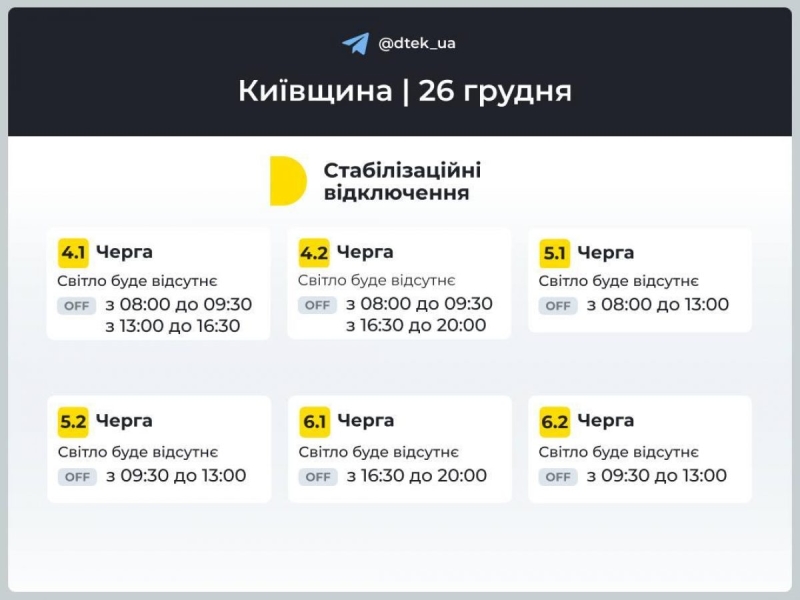 @dtek_ua

Київщина | 26 грудня

Стабілізаційні відключення

4.1 Черга
Світло буде відсутнє
OFF з 08:00 до 09:30
з 13:00 до 16:30

4.2 Черга
Світло буде відсутнє
OFF з 08:00 до 09:30
з 16:30 до 20:00

5.1 Черга
Світло буде відсутнє
OFF з 08:00 до 13:00

5.2 Черга
Світло буде відсутнє
OFF з 09:30 до 13:00

6.1 Черга
Світло буде відсутнє
OFF з 16:30 до 20:00

6.2 Черга
Світло буде відсутнє
OFF з 09:30 до 13:00